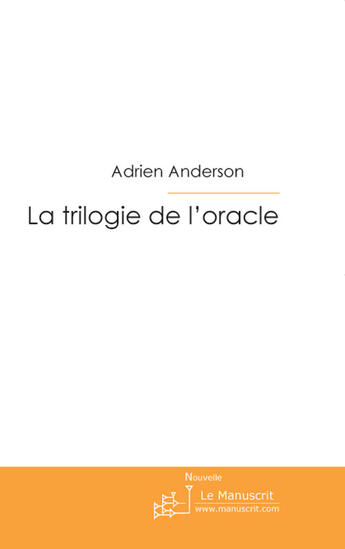 Adrien Anderson

La trilogie de l'oracle

Nouvelle

Le Manuscrit
www.manuscrit.com